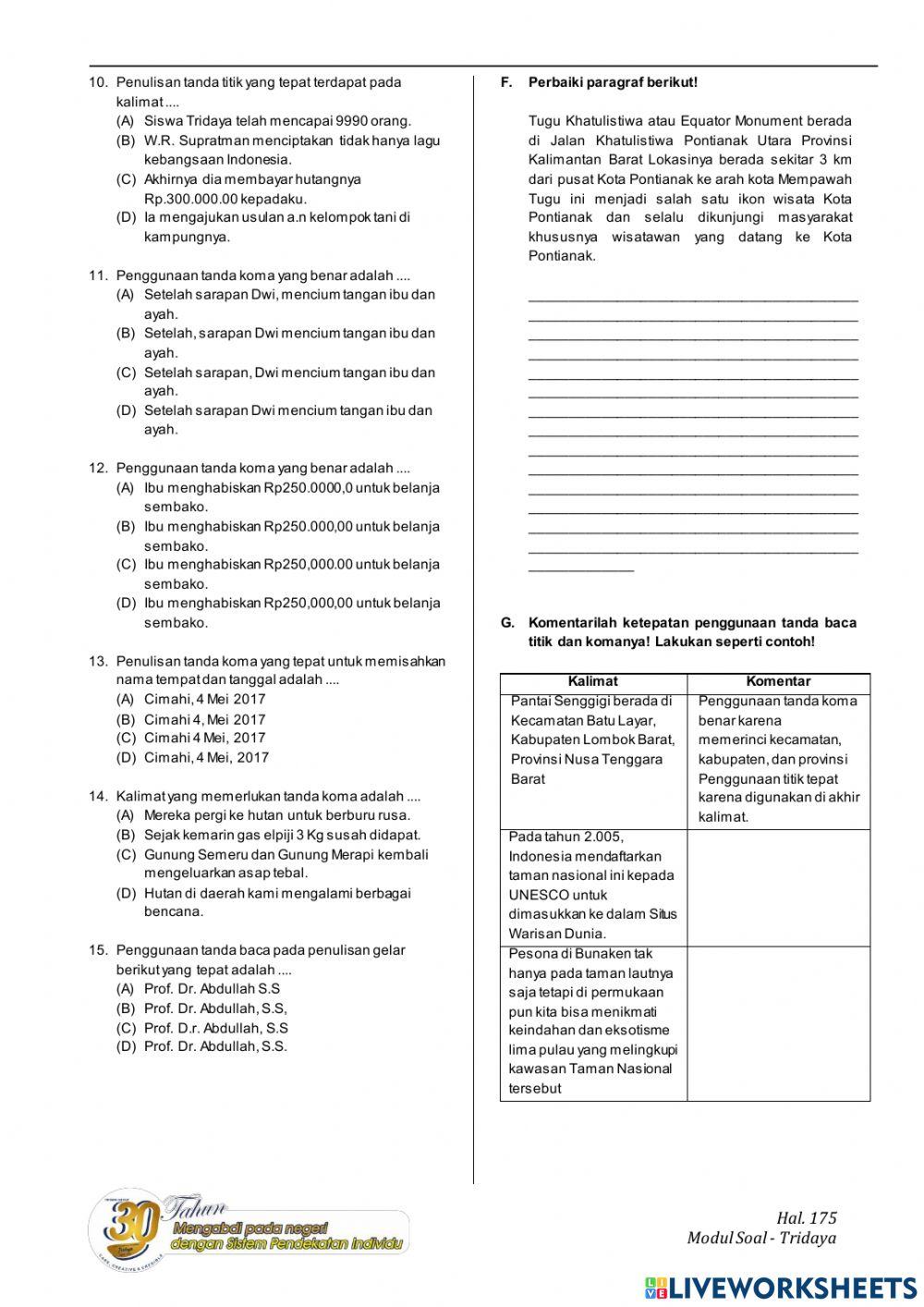 10. Penulisan tanda titik yang tepat terdapat pada kalimat ....
(A) Siswa Tridaya telah mencapai 9990 orang.
(B) W.R. Supratman menciptakan tidak hanya lagu kebangsaan Indonesia.
(C) Akhirnya dia membayar hutangnya Rp.300.000.00 kepadaku.
(D) Ia mengajukan usulan a.n kelompok tani di kampungnya.

11. Penggunaan tanda koma yang benar adalah ....
(A) Setelah sarapan Dwi, mencium tangan ibu dan ayah.
(B) Setelah, sarapan Dwi mencium tangan ibu dan ayah.
(C) Setelah sarapan, Dwi mencium tangan ibu dan ayah.
(D) Setelah sarapan Dwi mencium tangan ibu dan ayah.

12. Penggunaan tanda koma yang benar adalah ....
(A) Ibu menghabiskan Rp250.0000,0 untuk belanja sembako.
(B) Ibu menghabiskan Rp250.000,00 untuk belanja sembako.
(C) Ibu menghabiskan Rp250,000.00 untuk belanja sembako.
(D) Ibu menghabiskan Rp250,000,00 untuk belanja sembako.

13. Penulisan tanda koma yang tepat untuk memisahkan nama tempat dan tanggal adalah ....
(A) Cimahi, 4 Mei 2017
(B) Cimahi 4, Mei 2017
(C) Cimahi 4 Mei, 2017
(D) Cimahi, 4 Mei, 2017

14. Kalimat yang memerlukan tanda koma adalah ....
(A) Mereka pergi ke hutan untuk berburu rusa.
(B) Sejak kemarin gas elpiji 3 Kg susah didapat.
(C) Gunung Semeru dan Gunung Merapi kembali mengeluarkan asap tebal.
(D) Hutan di daerah kami mengalami berbagai bencana.

15. Penggunaan tanda baca pada penulisan gelar berikut yang tepat adalah ....
(A) Prof. Dr. Abdullah S.S
(B) Prof. Dr. Abdullah, S.S,
(C) Prof. D.r. Abdullah, S.S
(D) Prof. Dr. Abdullah, S.S.

F. Perbaiki paragraf berikut!

Tugu Khatulistiwa atau Equator Monument berada di Jalan Khatulistiwa Pontianak Utara Provinsi Kalimantan Barat Lokasinya berada sekitar 3 km dari pusat Kota Pontianak ke arah kota Mempawah Tugu ini menjadi salah satu ikon wisata Kota Pontianak dan selalu dikunjungi masyarakat khususnya wisatawan yang datang ke Kota Pontianak.

G. Komentarilah ketepatan penggunaan tanda baca titik dan komanya! Lakukan seperti contoh!

| Kalimat | Komentar |
|---|---|
| Pantai Senggigi berada di Kecamatan Batu Layar, Kabupaten Lombok Barat, Provinsi Nusa Tenggara Barat | Penggunaan tanda koma benar karena memerinci kecamatan, kabupaten, dan provinsi Penggunaan titik tepat karena digunakan di akhir kalimat. |
| Pada tahun 2.005, Indonesia mendaftarkan taman nasional ini kepada UNESCO untuk dimasukkan ke dalam Situs Warisan Dunia. | |
| Pesona di Bunaken tak hanya pada taman lautnya saja tetapi di permukaan pun kita bisa menikmati keindahan dan eksotisme lima pulau yang melingkupi kawasan Taman Nasional tersebut | |

30 Tahun
Mengabdi pada negeri dengan Sistem Pendekatan Individu

Hal. 175
Modul Soal - Tridaya

LIVEWORKSHEETS